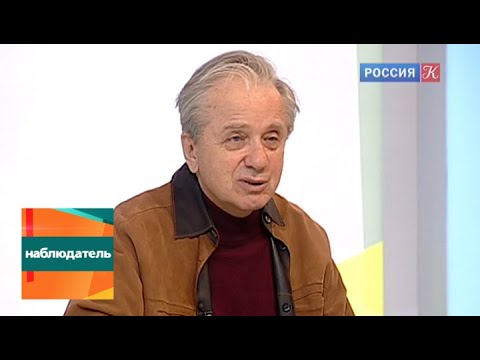 РОССИЯ К

наблюдатель